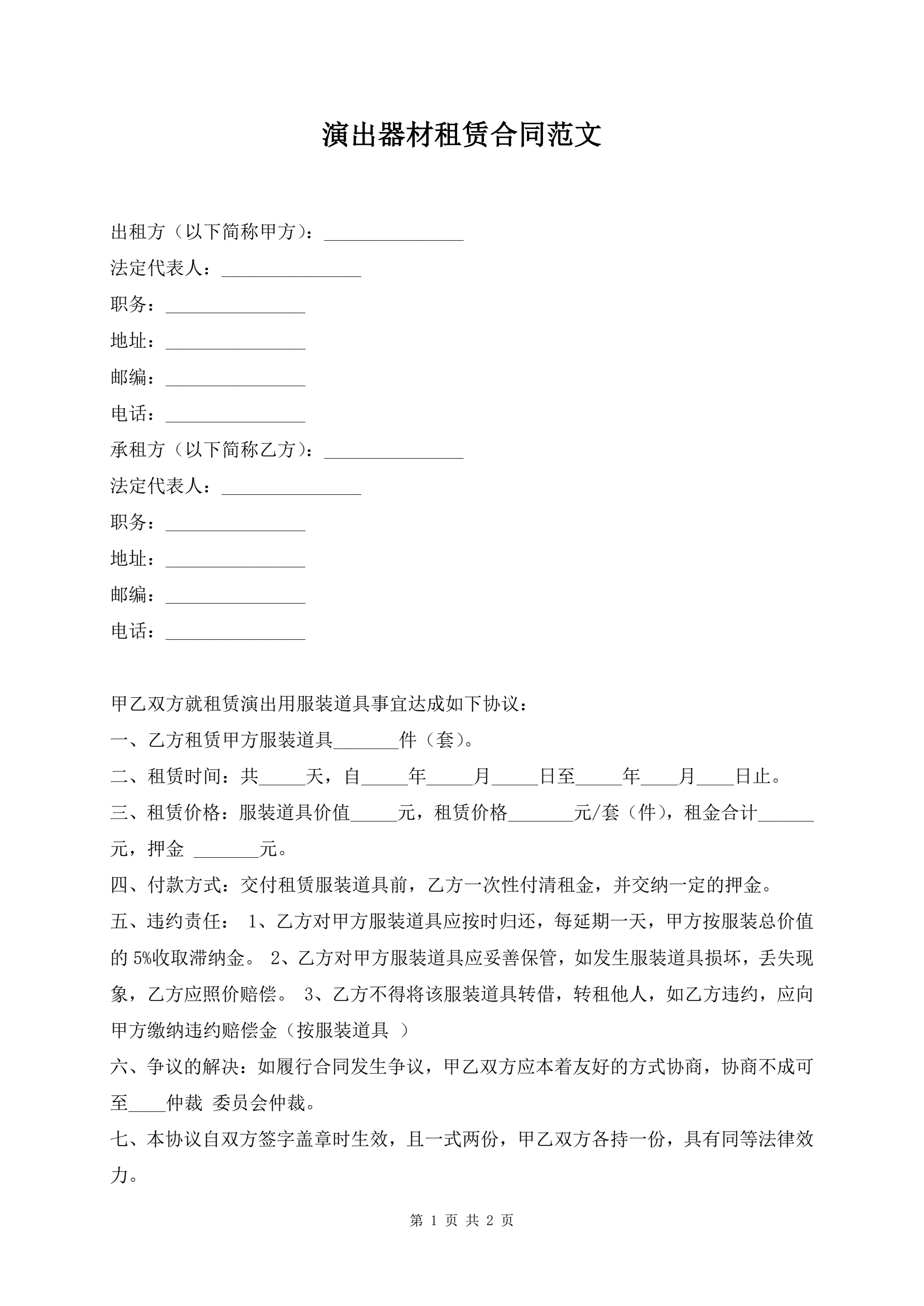 演出器材租赁合同范文

出租方（以下简称甲方）：_______________

法定代表人：_______________

职务：_______________

地址：_______________

邮编：_______________

电话：_______________

承租方（以下简称乙方）：_______________

法定代表人：_______________

职务：_______________

地址：_______________

邮编：_______________

电话：_______________

甲乙双方就租赁演出用服装道具事宜达成如下协议：

一、乙方租赁甲方服装道具_______件（套）。

二、租赁时间：共_____天，自_____年_____月_____日至_____年____月____日止。

三、租赁价格：服装道具价值_____元，租赁价格_______元/套（件），租金合计______元，押金 _______元。

四、付款方式：交付租赁服装道具前，乙方一次性付清租金，并交纳一定的押金。

五、违约责任： 1、乙方对甲方服装道具应按时归还，每延期一天，甲方按服装总价值的 5%收取滞纳金。 2、乙方对甲方服装道具应妥善保管，如发生服装道具损坏，丢失现象，乙方应照价赔偿。 3、乙方不得将该服装道具转借，转租他人，如乙方违约，应向甲方缴纳违约赔偿金（按服装道具 ）

六、争议的解决：如履行合同发生争议，甲乙双方应本着友好的方式协商，协商不成可至____仲裁 委员会仲裁。

七、本协议自双方签字盖章时生效，且一式两份，甲乙双方各持一份，具有同等法律效力。

第 1 页 共 2 页